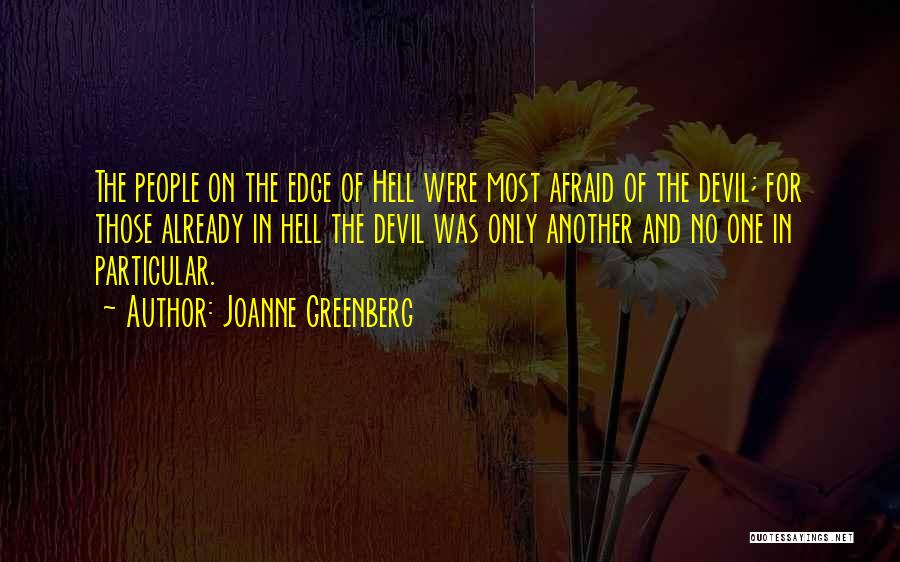 The people on the edge of Hell were most afraid of the devil; for those already in hell the devil was only another and no one in particular.

~ Author: Joanne Greenberg

QUOTESSAYINGS.NET